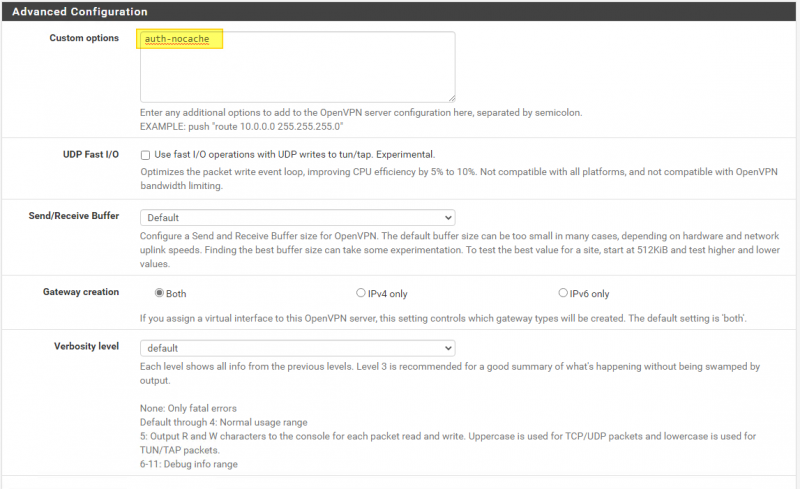 Advanced Configuration

Custom options

auth-nocache

Enter any additional options to add to the OpenVPN server configuration here, separated by semicolon.
EXAMPLE: push "route 10.0.0.0 255.255.255.0"

UDP Fast I/O

Use fast I/O operations with UDP writes to tun/tap. Experimental.

Optimizes the packet write event loop, improving CPU efficiency by 5% to 10%. Not compatible with all platforms, and not compatible with OpenVPN bandwidth limiting.

Send/Receive Buffer

Default

Configure a Send and Receive Buffer size for OpenVPN. The default buffer size can be too small in many cases, depending on hardware and network uplink speeds. Finding the best buffer size can take some experimentation. To test the best value for a site, start at 512KiB and test higher and lower values.

Gateway creation

Both

IPv4 only

IPv6 only

If you assign a virtual interface to this OpenVPN server, this setting controls which gateway types will be created. The default setting is 'both'.

Verbosity level

default

Each level shows all info from the previous levels. Level 3 is recommended for a good summary of what's happening without being swamped by output.

None: Only fatal errors
Default through 4: Normal usage range
5: Output R and W characters to the console for each packet read and write. Uppercase is used for TCP/UDP packets and lowercase is used for TUN/TAP packets.
6-11: Debug info range